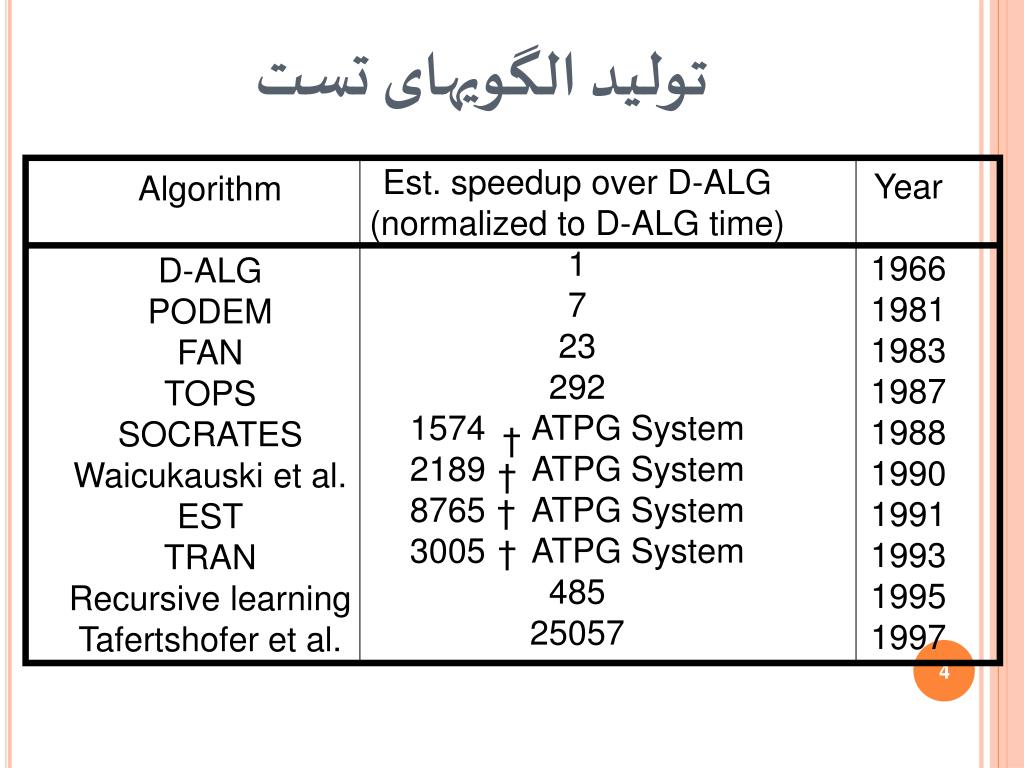 تولید الگوهای تست

| Algorithm | Est. speedup over D-ALG (normalized to D-ALG time) | Year |
|---|---|---|
| D-ALG | 1 | 1966 |
| PODEM | 7 | 1981 |
| FAN | 23 | 1983 |
| TOPS | 292 | 1987 |
| SOCRATES | 1574 † ATPG System | 1988 |
| Waicukauski et al. | 2189 † ATPG System | 1990 |
| EST | 8765 † ATPG System | 1991 |
| TRAN | 3005 † ATPG System | 1993 |
| Recursive learning | 485 | 1995 |
| Tafertshofer et al. | 25057 | 1997 |

4